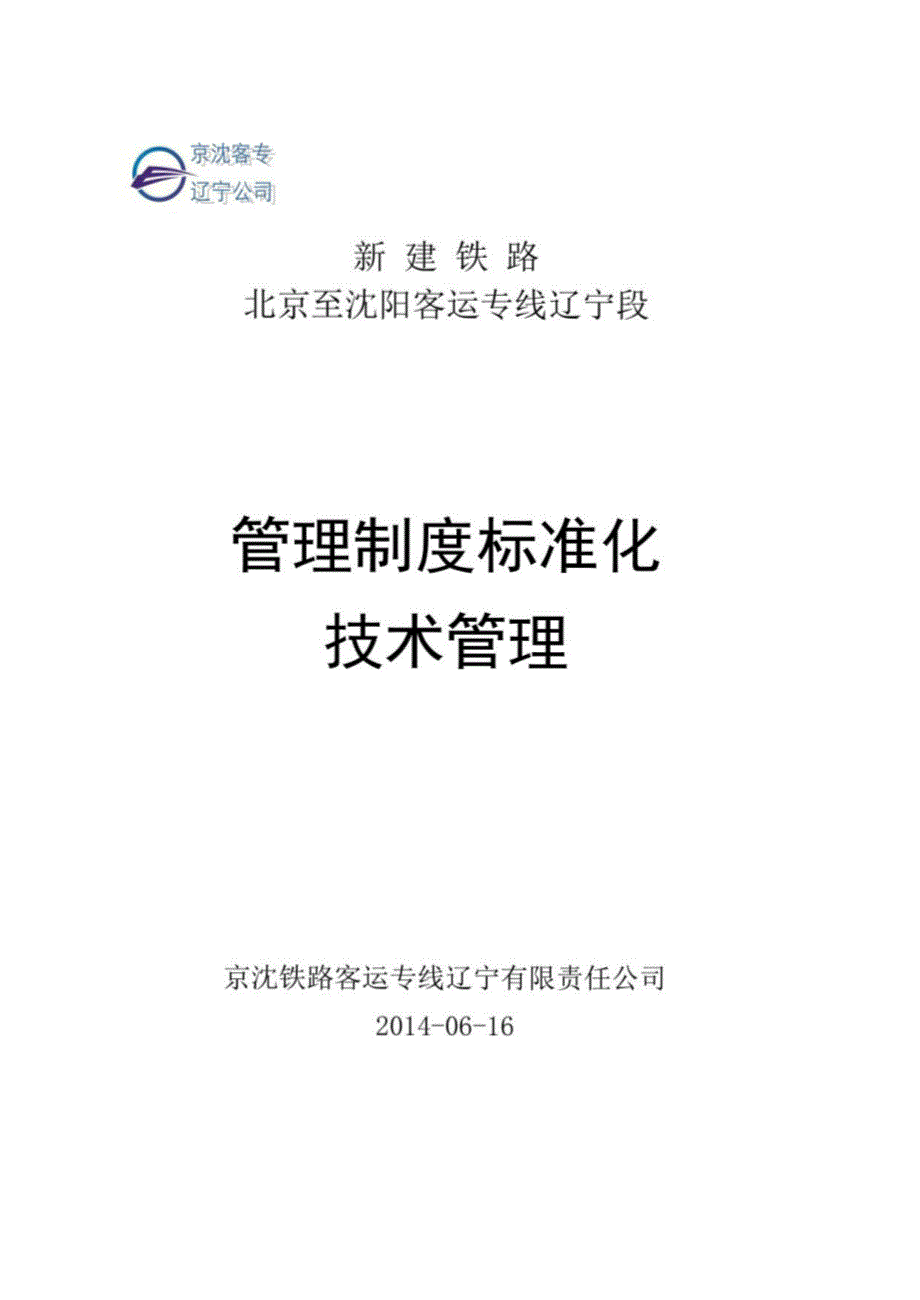 京沈客专
辽宁公司

新 建 铁 路
北京至沈阳客运专线辽宁段

管理制度标准化
技术管理

京沈铁路客运专线辽宁有限责任公司
2014-06-16